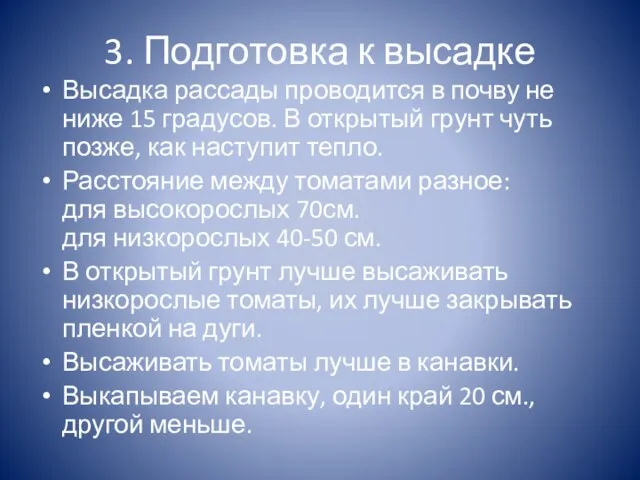 3. Подготовка к высадке

• Высадка рассады проводится в почву не ниже 15 градусов. В открытый грунт чуть позже, как наступит тепло.
• Расстояние между томатами разное:
для высокорослых 70см.
для низкорослых 40-50 см.
• В открытый грунт лучше высаживать низкорослые томаты, их лучше закрывать пленкой на дуги.
• Высаживать томаты лучше в канавки.
• Выкапываем канавку, один край 20 см., другой меньше.